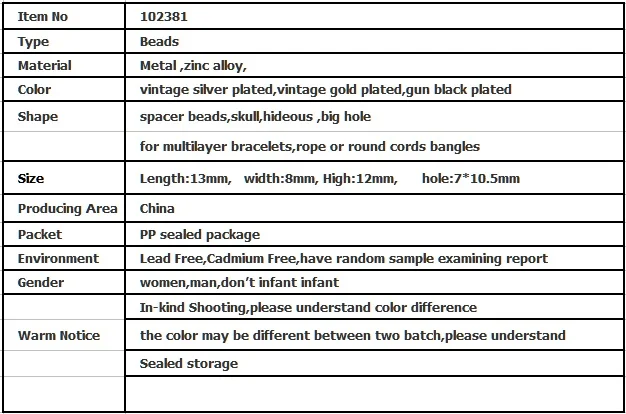 | Item No | 102381 |
|---|---|
| Type | Beads |
| Material | Metal ,zinc alloy, |
| Color | vintage silver plated,vintage gold plated,gun black plated |
| Shape | spacer beads,skull,hideous ,big hole |
| | for multilayer bracelets,rope or round cords bangles |
| Size | Length:13mm, width:8mm, High:12mm, hole:7*10.5mm |
| Producing Area | China |
| Packet | PP sealed package |
| Environment | Lead Free,Cadmium Free,have random sample examining report |
| Gender | women,man,don't infant infant |
| | In-kind Shooting,please understand color difference |
| Warm Notice | the color may be different between two batch,please understand |
| | Sealed storage |
| | |